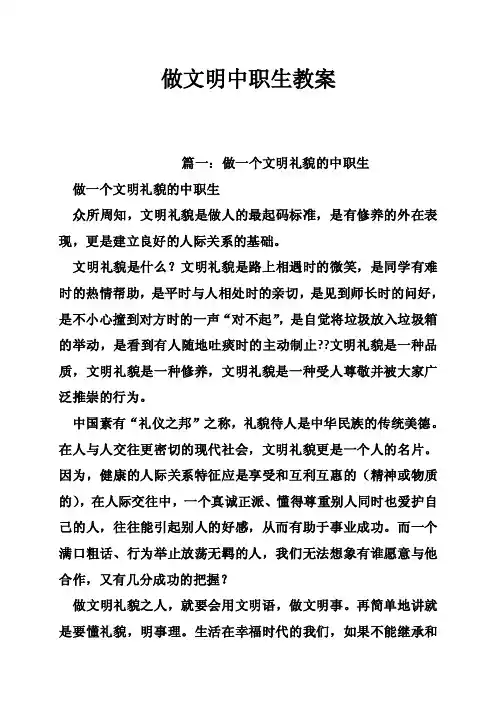 做文明中职生教案

篇一：做一个文明礼貌的中职生

做一个文明礼貌的中职生

众所周知，文明礼貌是做人的最起码标准，是有修养的外在表现，更是建立良好的人际关系的基础。

文明礼貌是什么？文明礼貌是路上相遇时的微笑，是同学有难时的热情帮助，是平时与人相处时的亲切，是见到师长时的问好，是不小心撞到对方时的一声“对不起”，是自觉将垃圾放入垃圾箱的举动，是看到有人随地吐痰时的主动制止??文明礼貌是一种品质，文明礼貌是一种修养，文明礼貌是一种受人尊敬并被大家广泛推崇的行为。

中国素有“礼仪之邦”之称，礼貌待人是中华民族的传统美德。在人与人交往更密切的现代社会，文明礼貌更是一个人的名片。因为，健康的人际关系特征应是享受和互利互惠的（精神或物质的），在人际交往中，一个真诚正派、懂得尊重别人同时也爱护自己的人，往往能引起别人的好感，从而有助于事业成功。而一个满口粗话、行为举止放荡无羁的人，我们无法想象有谁愿意与他合作，又有几分成功的把握？

做文明礼貌之人，就要会用文明语，做文明事。再简单地讲就是要懂礼貌，明事理。生活在幸福时代的我们，如果不能继承和